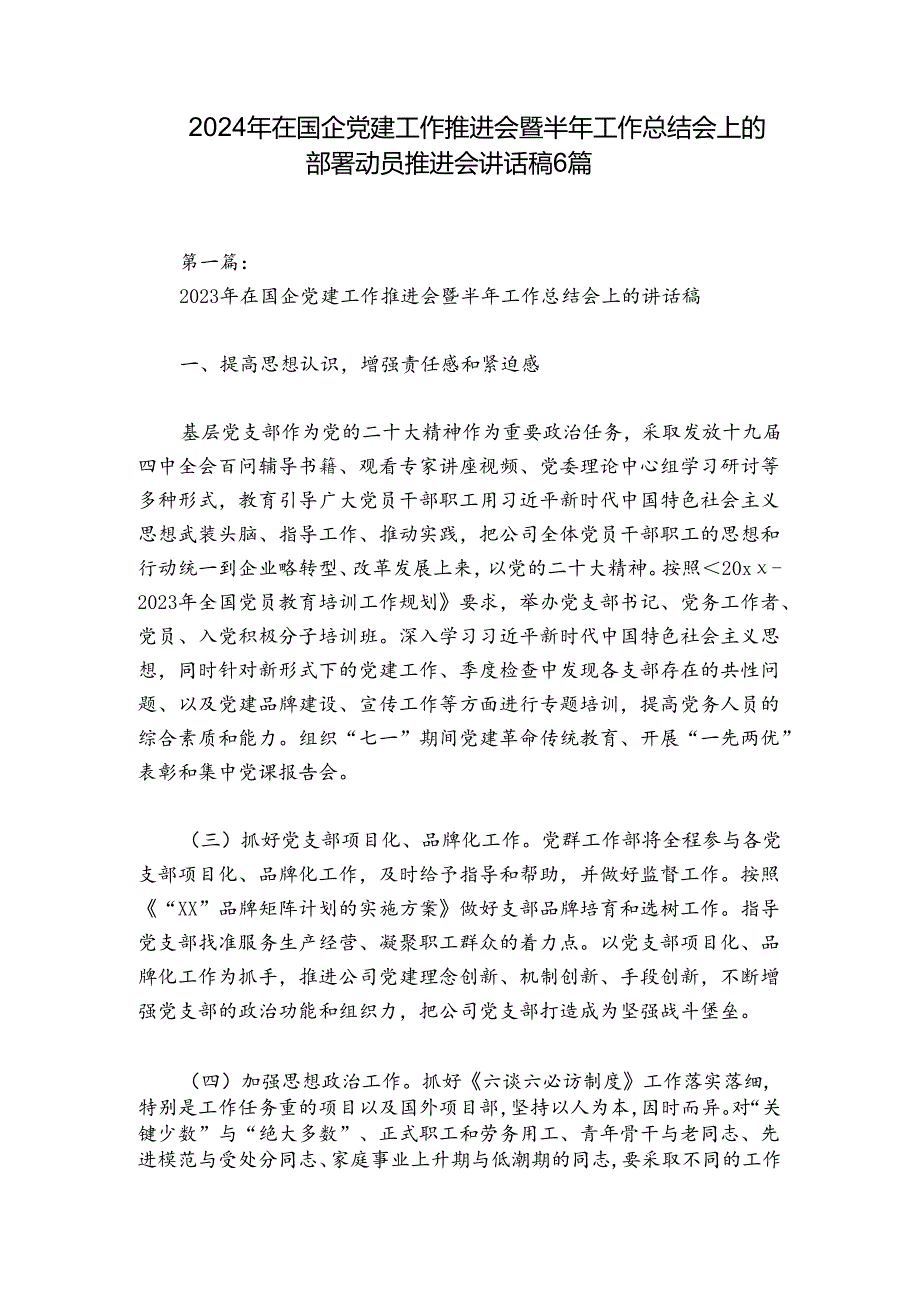 2024年在国企党建工作推进会暨半年工作总结会上的部署动员推进会讲话稿6篇

第一篇：

2023年在国企党建工作推进会暨半年工作总结会上的讲话稿

一、提高思想认识，增强责任感和紧迫感

基层党支部作为党的二十大精神作为重要政治任务，采取发放十九届四中全会百问辅导书籍、观看专家讲座视频、党委理论中心组学习研讨等多种形式，教育引导广大党员干部职工用习近平新时代中国特色社会主义思想武装头脑、指导工作、推动实践，把公司全体党员干部职工的思想和行动统一到企业略转型、改革发展上来，以党的二十大精神。按照＜20xx-2023年全国党员教育培训工作规划》要求，举办党支部书记、党务工作者、党员、入党积极分子培训班。深入学习习近平新时代中国特色社会主义思想，同时针对新形式下的党建工作、季度检查中发现各支部存在的共性问题、以及党建品牌建设、宣传工作等方面进行专题培训，提高党务人员的综合素质和能力。组织“七一”期间党建革命传统教育、开展“一先两优”表彰和集中党课报告会。

（三）抓好党支部项目化、品牌化工作。党群工作部将全程参与各党支部项目化、品牌化工作，及时给予指导和帮助，并做好监督工作。按照《“XX”品牌矩阵计划的实施方案》做好支部品牌培育和选树工作。指导党支部找准服务生产经营、凝聚职工群众的着力点。以党支部项目化、品牌化工作为抓手，推进公司党建理念创新、机制创新、手段创新，不断增强党支部的政治功能和组织力，把公司党支部打造成为坚强战斗堡垒。

（四）加强思想政治工作。抓好《六谈六必访制度》工作落实落细，特别是工作任务重的项目以及国外项目部，坚持以人为本，因时而异。对“关键少数”与“绝大多数”、正式职工和劳务用工、青年骨干与老同志、先进模范与受处分同志、家庭事业上升期与低潮期的同志，要采取不同的工作